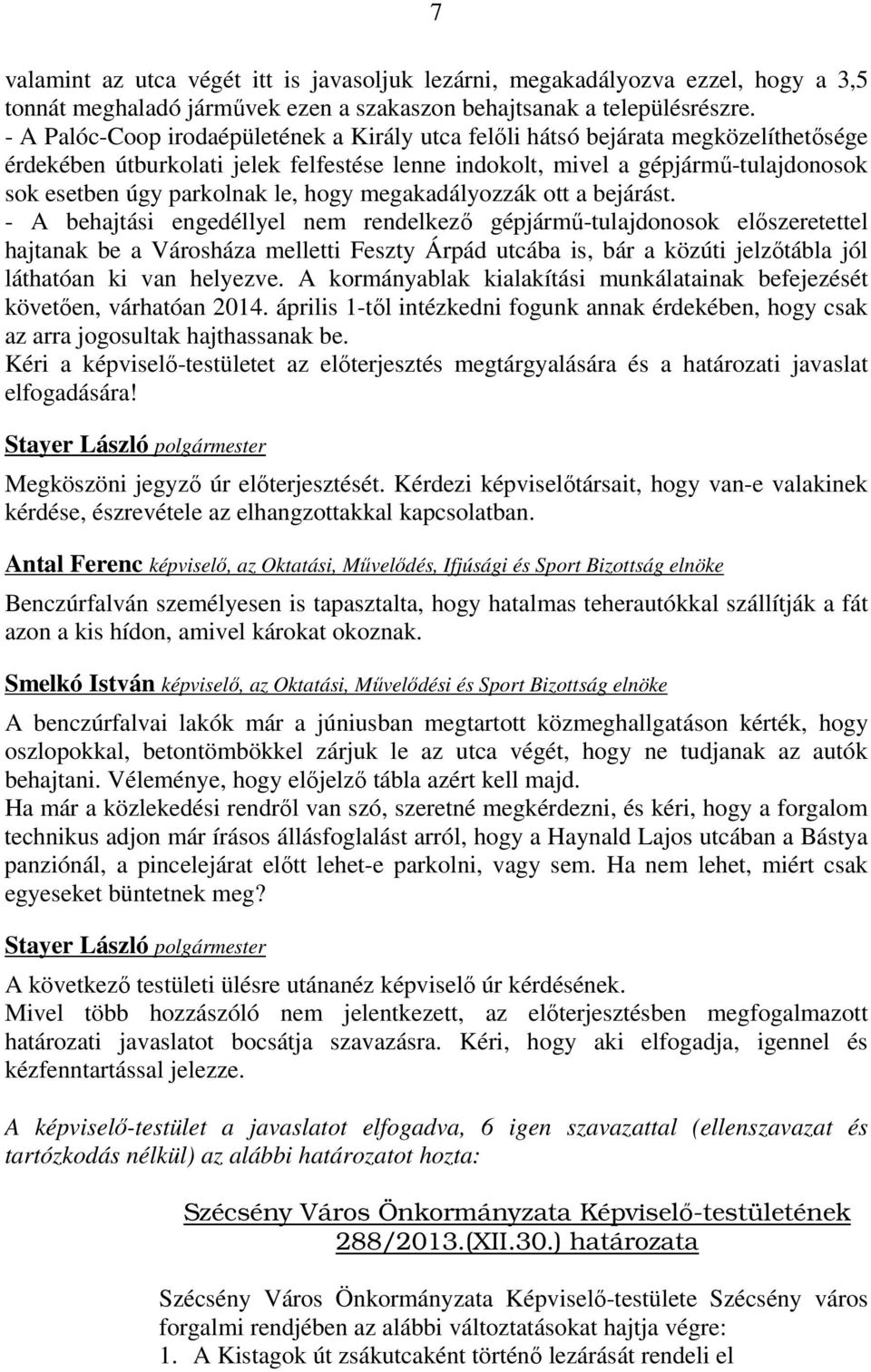 7

valamint az utca végét itt is javasoljuk lezárni, megakadályozva ezzel, hogy a 3,5 tonnát meghaladó járművek ezen a szakaszon behajtsanak a településrészre.
- A Palóc-Coop irodaépületének a Király utca felőli hátsó bejárata megközelíthetősége érdekében útburkolati jelek felfestése lenne indokolt, mivel a gépjármű-tulajdonosok sok esetben úgy parkolnak le, hogy megakadályozzák ott a bejárást.
- A behajtási engedéllyel nem rendelkező gépjármű-tulajdonosok előszeretettel hajtanak be a Városháza melletti Feszty Árpád utcába is, bár a közúti jelzőtábla jól láthatóan ki van helyezve. A kormányablak kialakítási munkálatainak befejezését követően, várhatóan 2014. április 1-től intézkedni fogunk annak érdekében, hogy csak az arra jogosultak hajthassanak be.
Kéri a képviselő-testületet az előterjesztés megtárgyalására és a határozati javaslat elfogadására!

Stayer László polgármester
Megköszöni jegyző úr előterjesztését. Kérdezi képviselőtársait, hogy van-e valakinek kérdése, észrevétele az elhangzottakkal kapcsolatban.

Antal Ferenc képviselő, az Oktatási, Művelődés, Ifjúsági és Sport Bizottság elnöke
Benczúrfalván személyesen is tapasztalta, hogy hatalmas teherautókkal szállítják a fát azon a kis hídon, amivel károkat okoznak.

Smelkó István képviselő, az Oktatási, Művelődési és Sport Bizottság elnöke
A benczúrfalvai lakók már a júniusban megtartott közmeghallgatáson kérték, hogy oszlopokkal, betontömbökkel zárjuk le az utca végét, hogy ne tudjanak az autók behajtani. Véleménye, hogy előjelző tábla azért kell majd.
Ha már a közlekedési rendről van szó, szeretné megkérdezni, és kéri, hogy a forgalom technikus adjon már írásos állásfoglalást arról, hogy a Haynald Lajos utcában a Bástya panziónál, a pincelejárat előtt lehet-e parkolni, vagy sem. Ha nem lehet, miért csak egyeseket büntetnek meg?

Stayer László polgármester
A következő testületi ülésre utánanéz képviselő úr kérdésének.
Mivel több hozzászóló nem jelentkezett, az előterjesztésben megfogalmazott határozati javaslatot bocsátja szavazásra. Kéri, hogy aki elfogadja, igennel és kézfenntartással jelezze.

A képviselő-testület a javaslatot elfogadva, 6 igen szavazattal (ellenszavazat és tartózkodás nélkül) az alábbi határozatot hozta:

Szécsény Város Önkormányzata Képviselő-testületének 288/2013.(XII.30.) határozata

Szécsény Város Önkormányzata Képviselő-testülete Szécsény város forgalmi rendjében az alábbi változtatásokat hajtja végre:
1. A Kistagok út zsákutcaként történő lezárását rendeli el